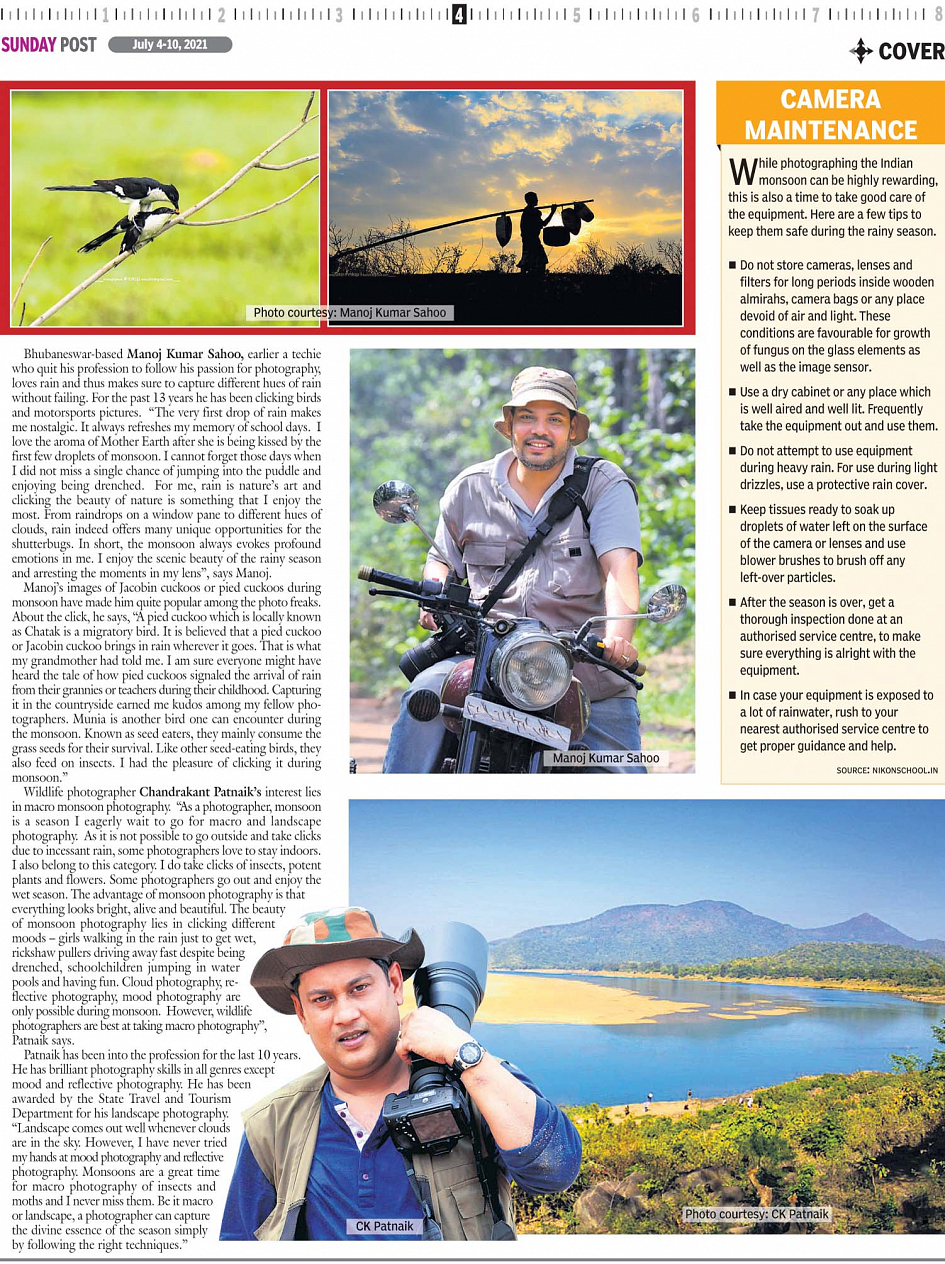 1 2 3 4 5 6 7 8

SUNDAY POST July 4-10, 2021

COVER

Photo courtesy: Manoj Kumar Sahoo

Bhubaneswar-based Manoj Kumar Sahoo, earlier a techie who quit his profession to follow his passion for photography, loves rain and thus makes sure to capture different hues of rain without failing. For the past 13 years he has been clicking birds and motorsports pictures. "The very first drop of rain makes me nostalgic. It always refreshes my memory of school days. I love the aroma of Mother Earth after she is being kissed by the first few droplets of monsoon. I cannot forget those days when I did not miss a single chance of jumping into the puddle and enjoying being drenched. For me, rain is nature's art and clicking the beauty of nature is something that I enjoy the most. From raindrops on a window pane to different hues of clouds, rain indeed offers many unique opportunities for the shutterbugs. In short, the monsoon always evokes profound emotions in me. I enjoy the scenic beauty of the rainy season and arresting the moments in my lens", says Manoj.

Manoj's images of Jacobin cuckoos or pied cuckoos during monsoon have made him quite popular among the photo freaks. About the click, he says, "A pied cuckoo which is locally known as Chatak is a migratory bird. It is believed that a pied cuckoo or Jacobin cuckoo brings in rain wherever it goes. That is what my grandmother had told me. I am sure everyone might have heard the tale of how pied cuckoos signaled the arrival of rain from their grannies or teachers during their childhood. Capturing it in the countryside earned me kudos among my fellow photographers. Munia is another bird one can encounter during the monsoon. Known as seed eaters, they mainly consume the grass seeds for their survival. Like other seed-eating birds, they also feed on insects. I had the pleasure of clicking it during monsoon."

Wildlife photographer Chandrakant Patnaik's interest lies in macro monsoon photography. "As a photographer, monsoon is a season I eagerly wait to go for macro and landscape photography. As it is not possible to go outside and take clicks due to incessant rain, some photographers love to stay indoors. I also belong to this category. I do take clicks of insects, potent plants and flowers. Some photographers go out and enjoy the wet season. The advantage of monsoon photography is that everything looks bright, alive and beautiful. The beauty of monsoon photography lies in clicking different moods – girls walking in the rain just to get wet, rickshaw pullers driving away fast despite being drenched, schoolchildren jumping in water pools and having fun. Cloud photography, reflective photography, mood photography are only possible during monsoon. However, wildlife photographers are best at taking macro photography", Patnaik says.

Patnaik has been into the profession for the last 10 years. He has brilliant photography skills in all genres except mood and reflective photography. He has been awarded by the State Travel and Tourism Department for his landscape photography. "Landscape comes out well whenever clouds are in the sky. However, I have never tried my hands at mood photography and reflective photography. Monsoons are a great time for macro photography of insects and moths and I never miss them. Be it macro or landscape, a photographer can capture the divine essence of the season simply by following the right techniques."

Manoj Kumar Sahoo

CK Patnaik

Photo courtesy: CK Patnaik

CAMERA MAINTENANCE

While photographing the Indian monsoon can be highly rewarding, this is also a time to take good care of the equipment. Here are a few tips to keep them safe during the rainy season.

■ Do not store cameras, lenses and filters for long periods inside wooden almirahs, camera bags or any place devoid of air and light. These conditions are favourable for growth of fungus on the glass elements as well as the image sensor.

■ Use a dry cabinet or any place which is well aired and well lit. Frequently take the equipment out and use them.

■ Do not attempt to use equipment during heavy rain. For use during light drizzles, use a protective rain cover.

■ Keep tissues ready to soak up droplets of water left on the surface of the camera or lenses and use blower brushes to brush off any left-over particles.

■ After the season is over, get a thorough inspection done at an authorised service centre, to make sure everything is alright with the equipment.

■ In case your equipment is exposed to a lot of rainwater, rush to your nearest authorised service centre to get proper guidance and help.

SOURCE: NIKONSCHOOL.IN